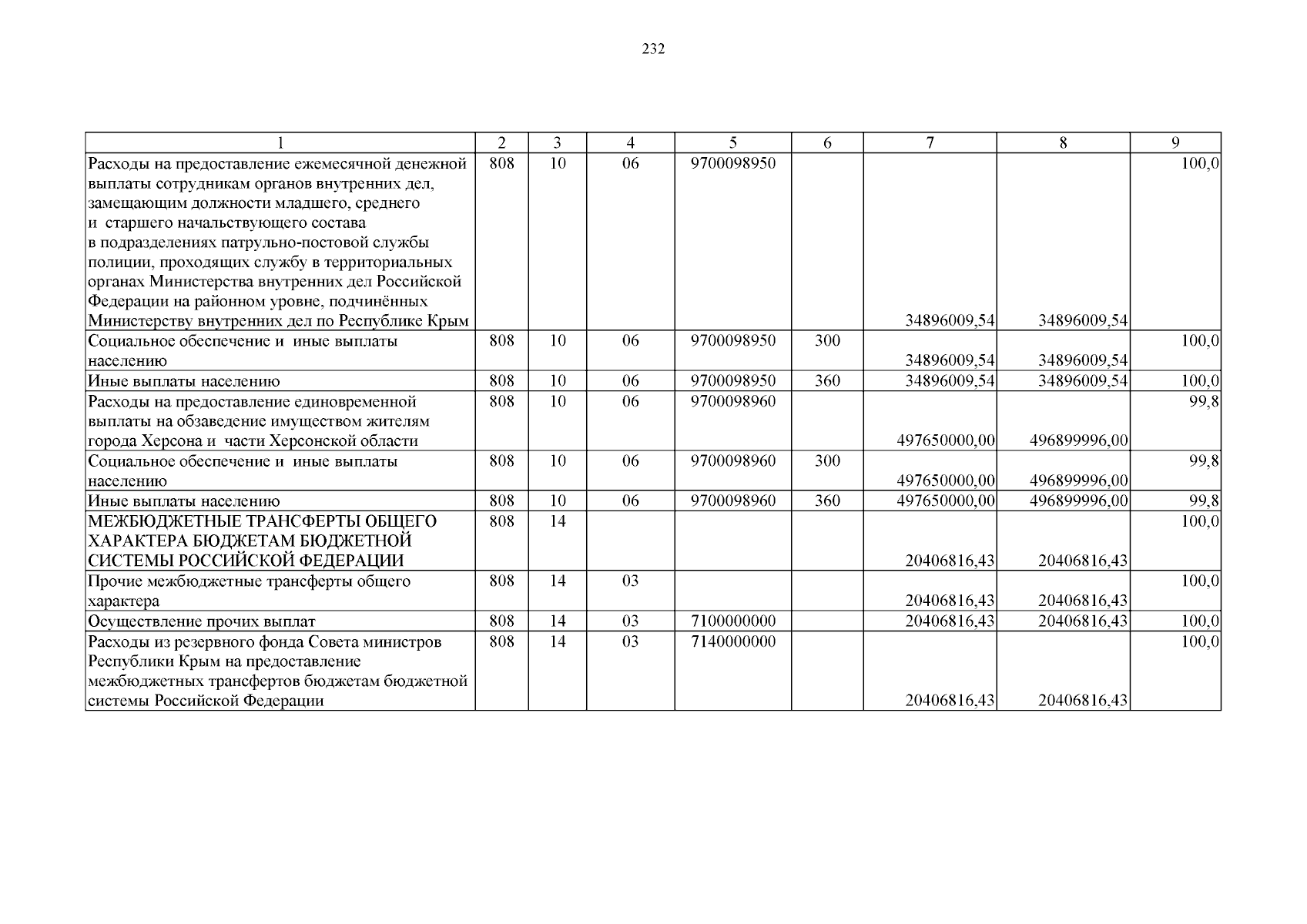 232

| 1 | 2 | 3 | 4 | 5 | 6 | 7 | 8 | 9 |
|---|---|---|---|---|---|---|---|---|
| Расходы на предоставление ежемесячной денежной выплаты сотрудникам органов внутренних дел, замещающим должности младшего, среднего и старшего начальствующего состава в подразделениях патрульно-постовой службы полиции, проходящих службу в территориальных органах Министерства внутренних дел Российской Федерации на районном уровне, подчинённых Министерству внутренних дел по Республике Крым | 808 | 10 | 06 | 9700098950 | | 34896009,54 | 34896009,54 | 100,0 |
| Социальное обеспечение и иные выплаты населению | 808 | 10 | 06 | 9700098950 | 300 | 34896009,54 | 34896009,54 | 100,0 |
| Иные выплаты населению | 808 | 10 | 06 | 9700098950 | 360 | 34896009,54 | 34896009,54 | 100,0 |
| Расходы на предоставление единовременной выплаты на обзаведение имуществом жителям города Херсона и части Херсонской области | 808 | 10 | 06 | 9700098960 | | 497650000,00 | 496899996,00 | 99,8 |
| Социальное обеспечение и иные выплаты населению | 808 | 10 | 06 | 9700098960 | 300 | 497650000,00 | 496899996,00 | 99,8 |
| Иные выплаты населению | 808 | 10 | 06 | 9700098960 | 360 | 497650000,00 | 496899996,00 | 99,8 |
| МЕЖБЮДЖЕТНЫЕ ТРАНСФЕРТЫ ОБЩЕГО ХАРАКТЕРА БЮДЖЕТАМ БЮДЖЕТНОЙ СИСТЕМЫ РОССИЙСКОЙ ФЕДЕРАЦИИ | 808 | 14 | | | | 20406816,43 | 20406816,43 | 100,0 |
| Прочие межбюджетные трансферты общего характера | 808 | 14 | 03 | | | 20406816,43 | 20406816,43 | 100,0 |
| Осуществление прочих выплат | 808 | 14 | 03 | 7100000000 | | 20406816,43 | 20406816,43 | 100,0 |
| Расходы из резервного фонда Совета министров Республики Крым на предоставление межбюджетных трансфертов бюджетам бюджетной системы Российской Федерации | 808 | 14 | 03 | 7140000000 | | 20406816,43 | 20406816,43 | 100,0 |